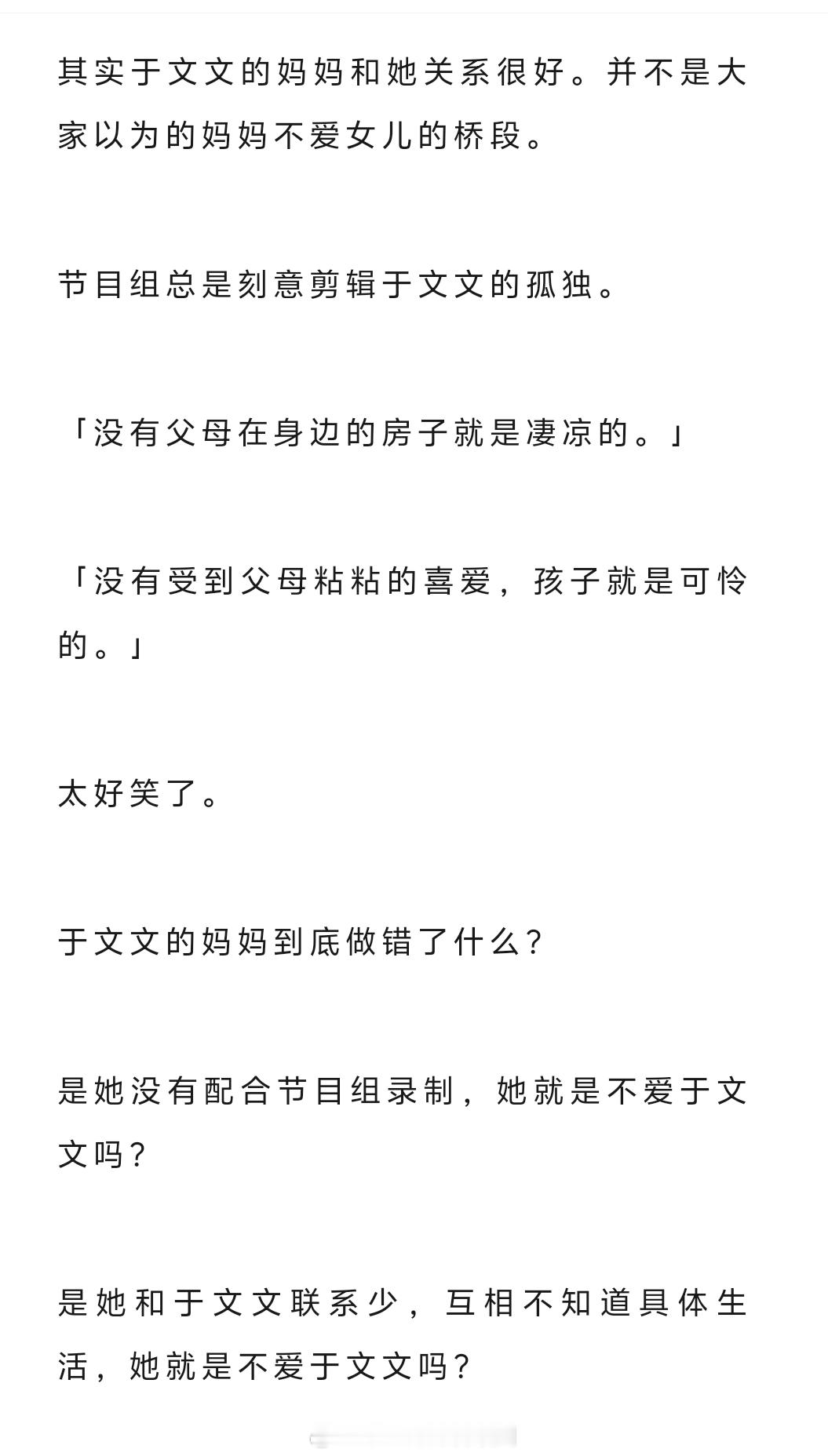 其实于文文的妈妈和她关系很好。并不是大家以为的妈妈不爱女儿的桥段。

节目组总是刻意剪辑于文文的孤独。

「没有父母在身边的房子就是凄凉的。」

「没有受到父母粘粘的喜爱，孩子就是可怜的。」

太好笑了。

于文文的妈妈到底做错了什么？

是她没有配合节目组录制，她就是不爱于文文吗？

是她和于文文联系少，互相不知道具体生活，她就是不爱于文文吗？